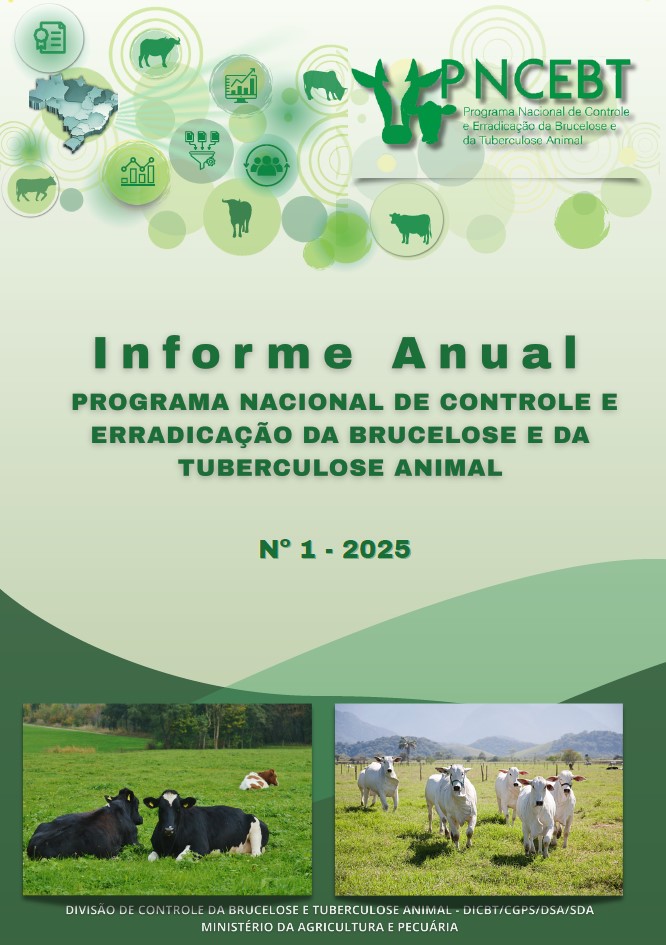 PNCEBT
Programa Nacional de Controle e Erradicação da Brucelose e da Tuberculose Animal

Informe Anual

PROGRAMA NACIONAL DE CONTROLE E ERRADICAÇÃO DA BRUCELOSE E DA TUBERCULOSE ANIMAL

Nº 1 - 2025

DIVISÃO DE CONTROLE DA BRUCELOSE E TUBERCULOSE ANIMAL - DICBT/CGPS/DSA/SDA
MINISTÉRIO DA AGRICULTURA E PECUÁRIA